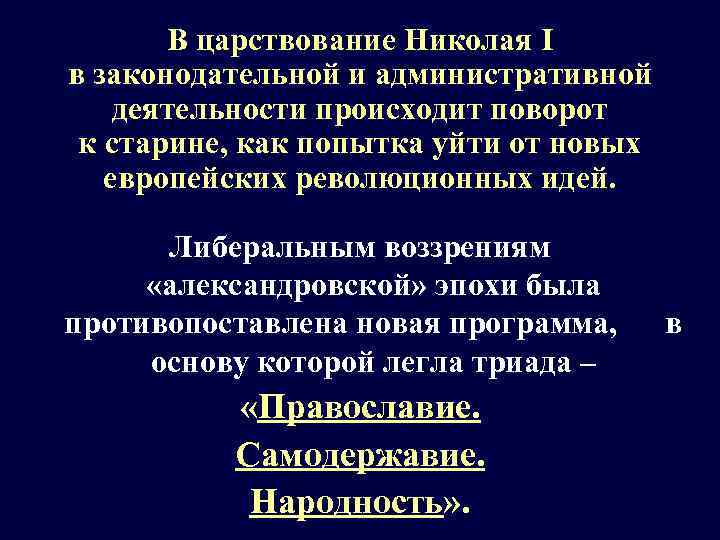 В царствование Николая I в законодательной и административной деятельности происходит поворот к старине, как попытка уйти от новых европейских революционных идей.

Либеральным воззрениям «александровской» эпохи была противопоставлена новая программа, в основу которой легла триада –

«Православие.

Самодержавие.

Народность».